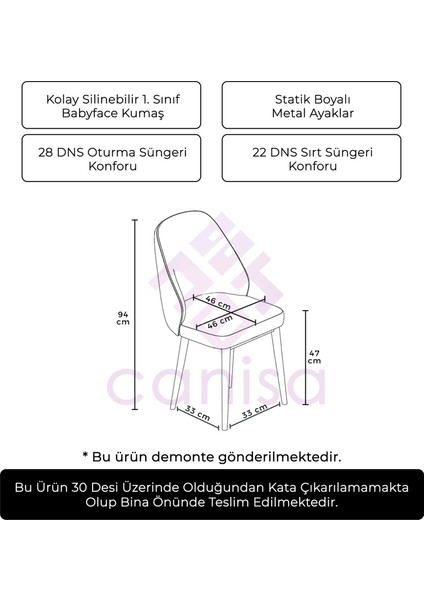 Kolay Silinebilir 1. Sınıf Babyface Kumaş

Statik Boyalı Metal Ayaklar

28 DNS Oturma Süngeri Konforu

22 DNS Sırt Süngeri Konforu

94 cm

46 cm

46 cm

47 cm

33 cm

33 cm

canisa

* Bu ürün demonte gönderilmektedir.

Bu Ürün 30 Desi Üzerinde Olduğundan Kata Çıkarılamamakta Olup Bina Önünde Teslim Edilmektedir.